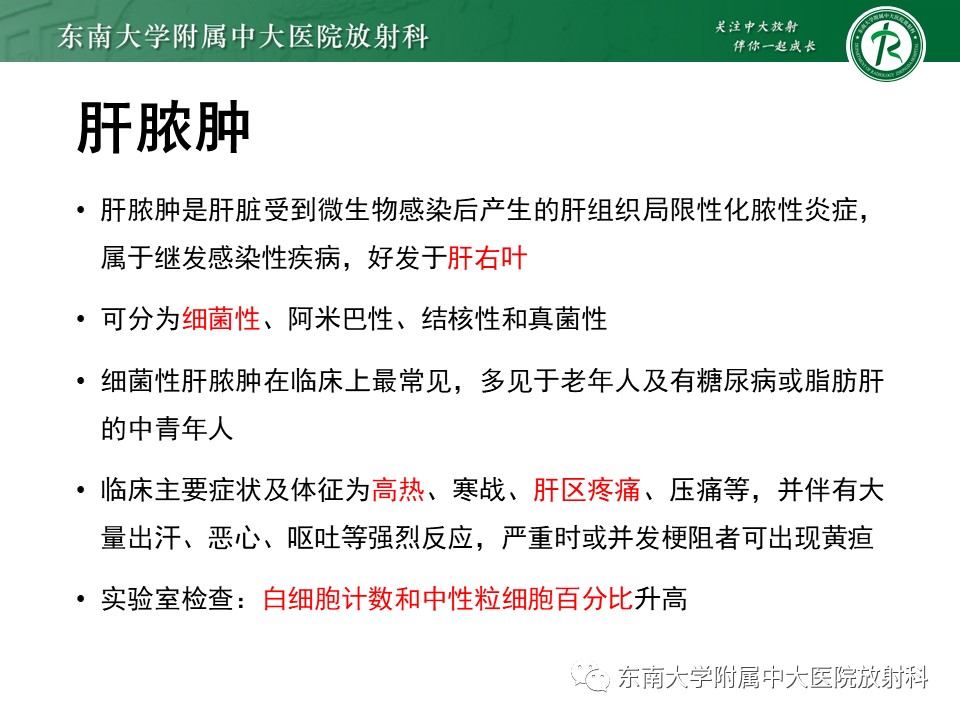 东南大学附属中大医院放射科

关注中大放射
伴你一起成长

肝脓肿

• 肝脓肿是肝脏受到微生物感染后产生的肝组织局限性化脓性炎症，属于继发感染性疾病，好发于肝右叶

• 可分为细菌性、阿米巴性、结核性和真菌性

• 细菌性肝脓肿在临床上最常见，多见于老年人及有糖尿病或脂肪肝的中青年人

• 临床主要症状及体征为高热、寒战、肝区疼痛、压痛等，并伴有大量出汗、恶心、呕吐等强烈反应，严重时或并发梗阻者可出现黄疸

• 实验室检查：白细胞计数和中性粒细胞百分比升高

东南大学附属中大医院放射科